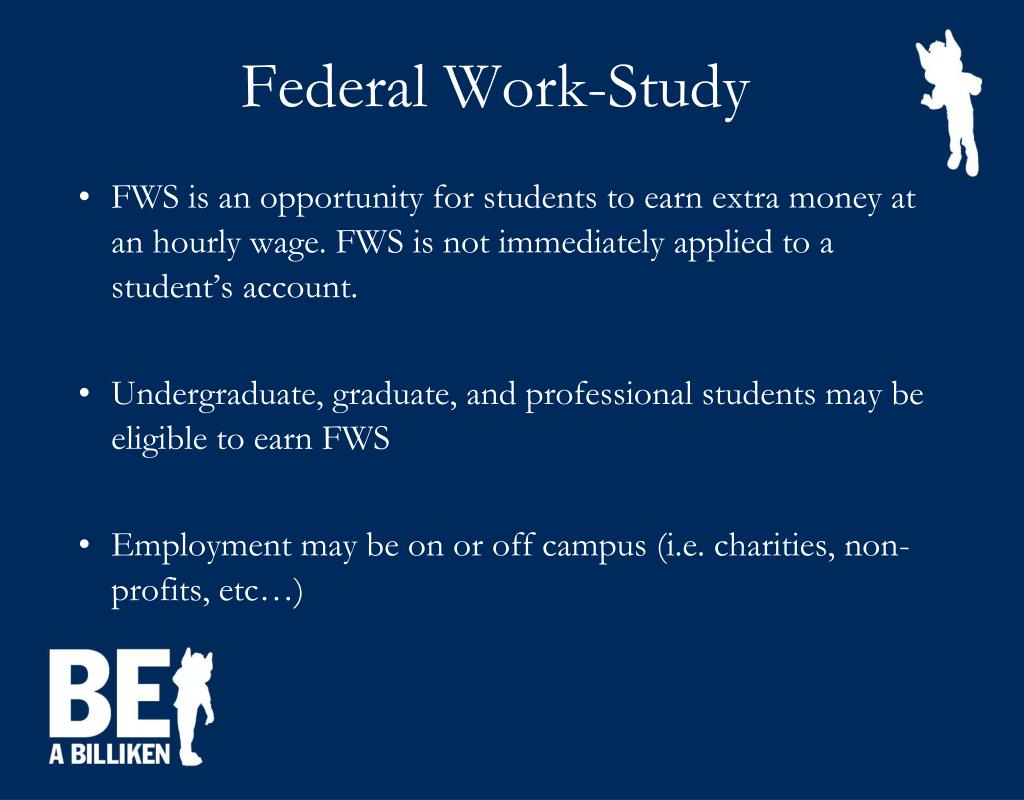 Federal Work-Study

• FWS is an opportunity for students to earn extra money at an hourly wage. FWS is not immediately applied to a student's account.

• Undergraduate, graduate, and professional students may be eligible to earn FWS

• Employment may be on or off campus (i.e. charities, non-profits, etc…)

BE
A BILLIKEN